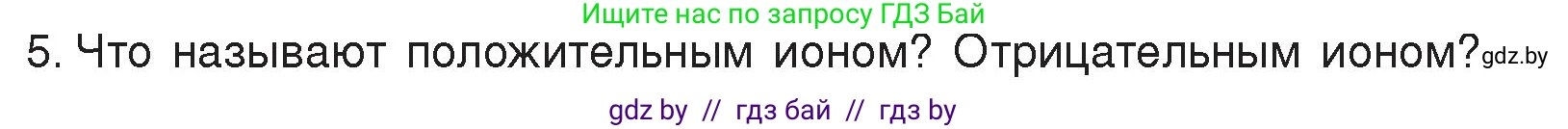 Ищите нас по запросу ГДЗ Бай

5. Что называют положительным ионом? Отрицательным ионом? gdz.by

gdz by // гдз бай // гдз by